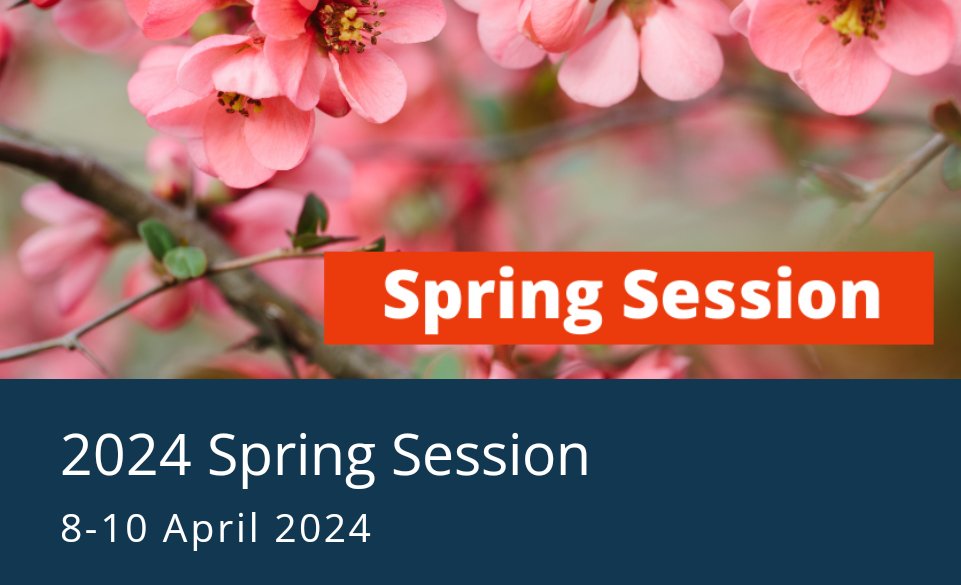 Spring Session

2024 Spring Session

8-10 April 2024